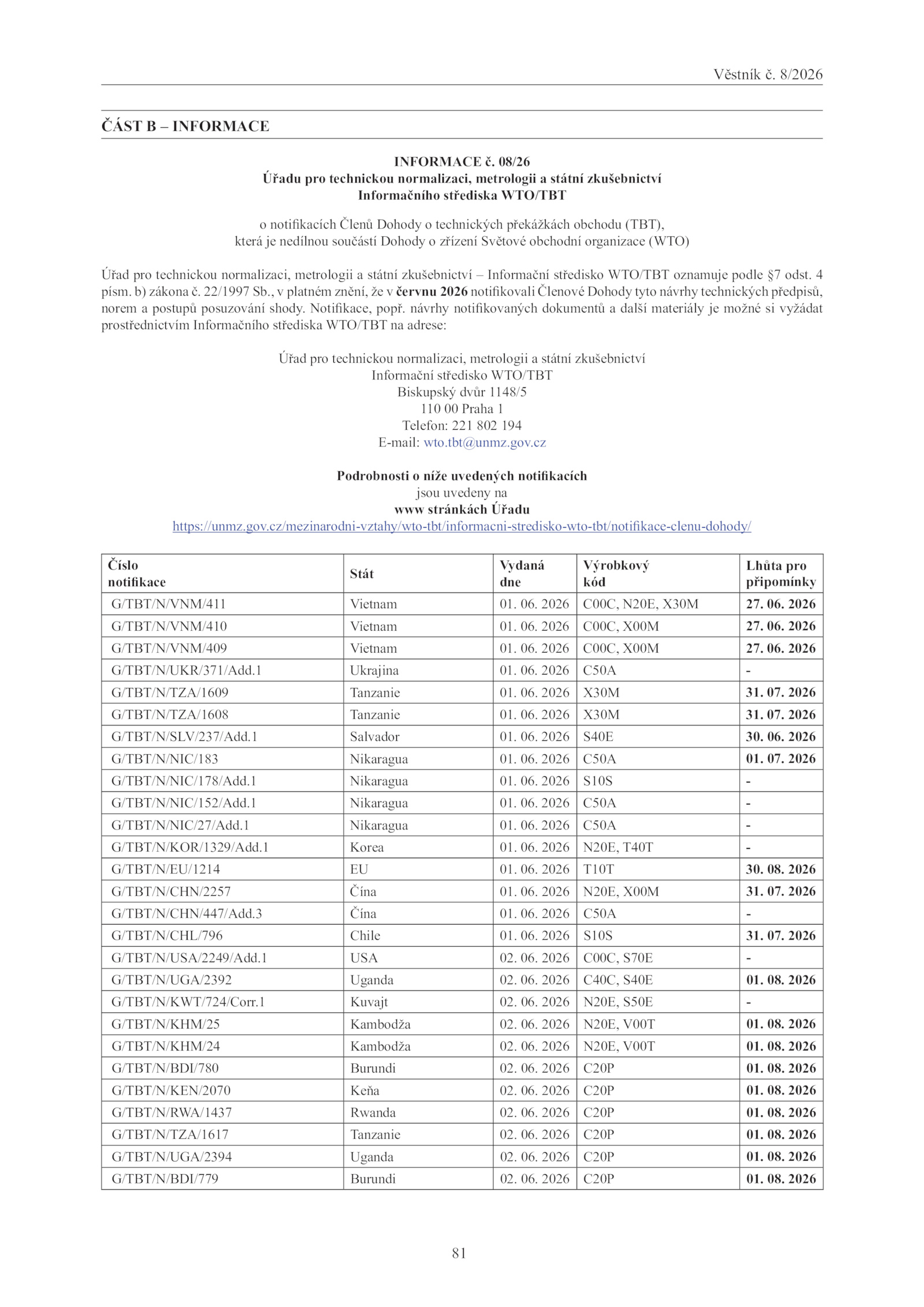 Věstník č. 8/2026

ČÁST B – INFORMACE

INFORMACE č. 08/26
Úřadu pro technickou normalizaci, metrologii a státní zkušebnictví
Informačního střediska WTO/TBT

o notifikacích Členů Dohody o technických překážkách obchodu (TBT),
která je nedílnou součástí Dohody o zřízení Světové obchodní organizace (WTO)

Úřad pro technickou normalizaci, metrologii a státní zkušebnictví – Informační středisko WTO/TBT oznamuje podle §7 odst. 4 písm. b) zákona č. 22/1997 Sb., v platném znění, že v červnu 2026 notifikovali Členové Dohody tyto návrhy technických předpisů, norem a postupů posuzování shody. Notifikace, popř. návrhy notifikovaných dokumentů a další materiály je možné si vyžádat prostřednictvím Informačního střediska WTO/TBT na adrese:

Úřad pro technickou normalizaci, metrologii a státní zkušebnictví
Informační středisko WTO/TBT
Biskupský dvůr 1148/5
110 00 Praha 1
Telefon: 221 802 194
E-mail: wto.tbt@unmz.gov.cz

Podrobnosti o níže uvedených notifikacích
jsou uvedeny na
www stránkách Úřadu
https://unmz.gov.cz/mezinarodni-vztahy/wto-tbt/informacni-stredisko-wto-tbt/notifikace-clenu-dohody/

| Číslo notifikace | Stát | Vydaná dne | Výrobkový kód | Lhůta pro připomínky |
|---|---|---|---|---|
| G/TBT/N/VNM/411 | Vietnam | 01. 06. 2026 | C00C, N20E, X30M | 27. 06. 2026 |
| G/TBT/N/VNM/410 | Vietnam | 01. 06. 2026 | C00C, X00M | 27. 06. 2026 |
| G/TBT/N/VNM/409 | Vietnam | 01. 06. 2026 | C00C, X00M | 27. 06. 2026 |
| G/TBT/N/UKR/371/Add.1 | Ukrajina | 01. 06. 2026 | C50A | - |
| G/TBT/N/TZA/1609 | Tanzanie | 01. 06. 2026 | X30M | 31. 07. 2026 |
| G/TBT/N/TZA/1608 | Tanzanie | 01. 06. 2026 | X30M | 31. 07. 2026 |
| G/TBT/N/SLV/237/Add.1 | Salvador | 01. 06. 2026 | S40E | 30. 06. 2026 |
| G/TBT/N/NIC/183 | Nikaragua | 01. 06. 2026 | C50A | 01. 07. 2026 |
| G/TBT/N/NIC/178/Add.1 | Nikaragua | 01. 06. 2026 | S10S | - |
| G/TBT/N/NIC/152/Add.1 | Nikaragua | 01. 06. 2026 | C50A | - |
| G/TBT/N/NIC/27/Add.1 | Nikaragua | 01. 06. 2026 | C50A | - |
| G/TBT/N/KOR/1329/Add.1 | Korea | 01. 06. 2026 | N20E, T40T | - |
| G/TBT/N/EU/1214 | EU | 01. 06. 2026 | T10T | 30. 08. 2026 |
| G/TBT/N/CHN/2257 | Čína | 01. 06. 2026 | N20E, X00M | 31. 07. 2026 |
| G/TBT/N/CHN/447/Add.3 | Čína | 01. 06. 2026 | C50A | - |
| G/TBT/N/CHL/796 | Chile | 01. 06. 2026 | S10S | 31. 07. 2026 |
| G/TBT/N/USA/2249/Add.1 | USA | 02. 06. 2026 | C00C, S70E | - |
| G/TBT/N/UGA/2392 | Uganda | 02. 06. 2026 | C40C, S40E | 01. 08. 2026 |
| G/TBT/N/KWT/724/Corr.1 | Kuvajt | 02. 06. 2026 | N20E, S50E | - |
| G/TBT/N/KHM/25 | Kambodža | 02. 06. 2026 | N20E, V00T | 01. 08. 2026 |
| G/TBT/N/KHM/24 | Kambodža | 02. 06. 2026 | N20E, V00T | 01. 08. 2026 |
| G/TBT/N/BDI/780 | Burundi | 02. 06. 2026 | C20P | 01. 08. 2026 |
| G/TBT/N/KEN/2070 | Keňa | 02. 06. 2026 | C20P | 01. 08. 2026 |
| G/TBT/N/RWA/1437 | Rwanda | 02. 06. 2026 | C20P | 01. 08. 2026 |
| G/TBT/N/TZA/1617 | Tanzanie | 02. 06. 2026 | C20P | 01. 08. 2026 |
| G/TBT/N/UGA/2394 | Uganda | 02. 06. 2026 | C20P | 01. 08. 2026 |
| G/TBT/N/BDI/779 | Burundi | 02. 06. 2026 | C20P | 01. 08. 2026 |

81